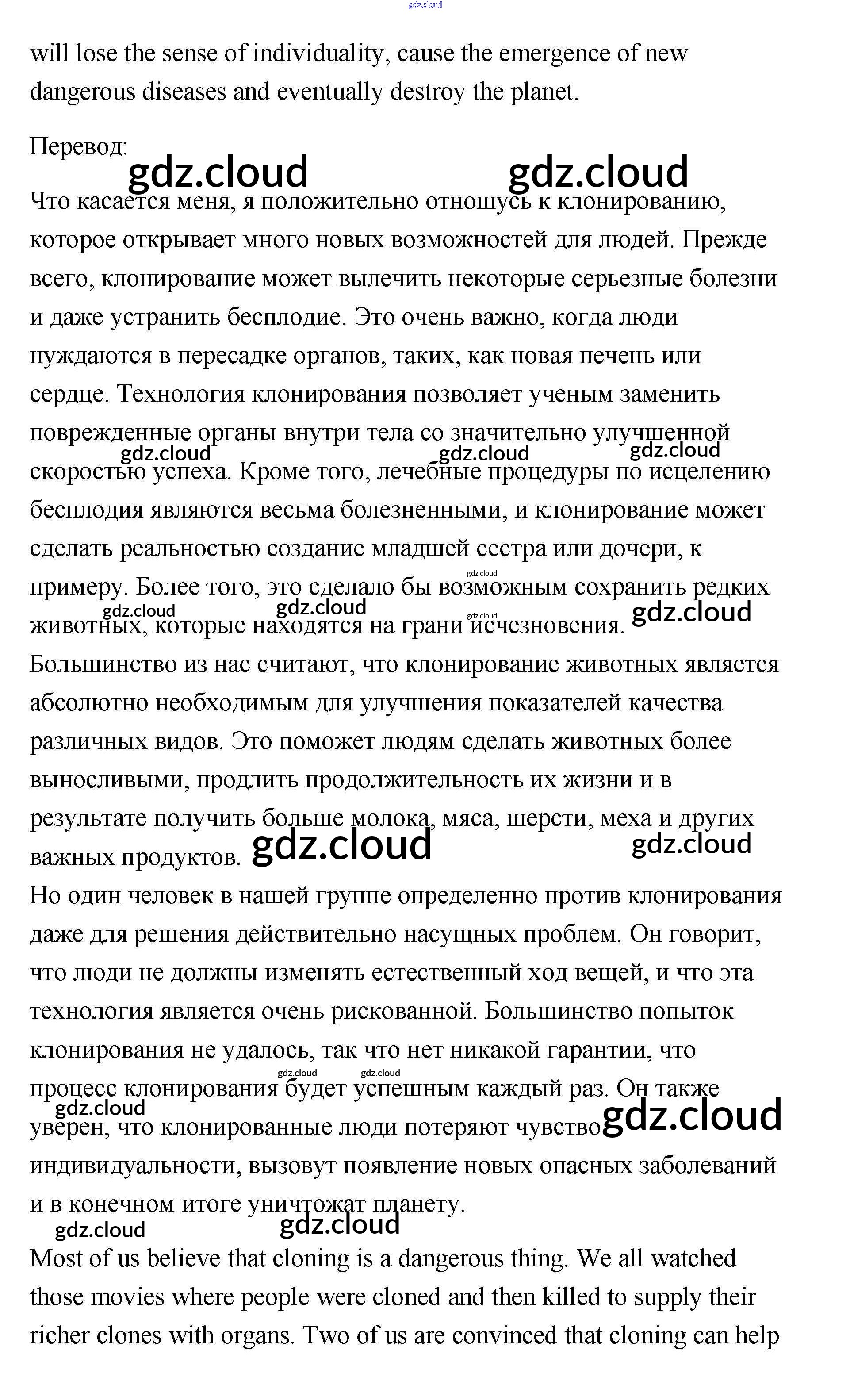 gdz.cloud

will lose the sense of individuality, cause the emergence of new dangerous diseases and eventually destroy the planet.

Перевод:

gdz.cloud gdz.cloud

Что касается меня, я положительно отношусь к клонированию, которое открывает много новых возможностей для людей. Прежде всего, клонирование может вылечить некоторые серьезные болезни и даже устранить бесплодие. Это очень важно, когда люди нуждаются в пересадке органов, таких, как новая печень или сердце. Технология клонирования позволяет ученым заменить поврежденные органы внутри тела со значительно улучшенной скоростью успеха. Кроме того, лечебные процедуры по исцелению бесплодия являются весьма болезненными, и клонирование может сделать реальностью создание младшей сестра или дочери, к примеру. Более того, это сделало бы возможным сохранить редких животных, которые находятся на грани исчезновения.

gdz.cloud gdz.cloud gdz.cloud gdz.cloud gdz.cloud gdz.cloud gdz.cloud gdz.cloud

Большинство из нас считают, что клонирование животных является абсолютно необходимым для улучшения показателей качества различных видов. Это поможет людям сделать животных более выносливыми, продлить продолжительность их жизни и в результате получить больше молока, мяса, шерсти, меха и других важных продуктов.

gdz.cloud gdz.cloud

Но один человек в нашей группе определенно против клонирования даже для решения действительно насущных проблем. Он говорит, что люди не должны изменять естественный ход вещей, и что эта технология является очень рискованной. Большинство попыток клонирования не удалось, так что нет никакой гарантии, что процесс клонирования будет успешным каждый раз. Он также уверен, что клонированные люди потеряют чувство индивидуальности, вызовут появление новых опасных заболеваний и в конечном итоге уничтожат планету.

gdz.cloud gdz.cloud gdz.cloud gdz.cloud gdz.cloud gdz.cloud

Most of us believe that cloning is a dangerous thing. We all watched those movies where people were cloned and then killed to supply their richer clones with organs. Two of us are convinced that cloning can help